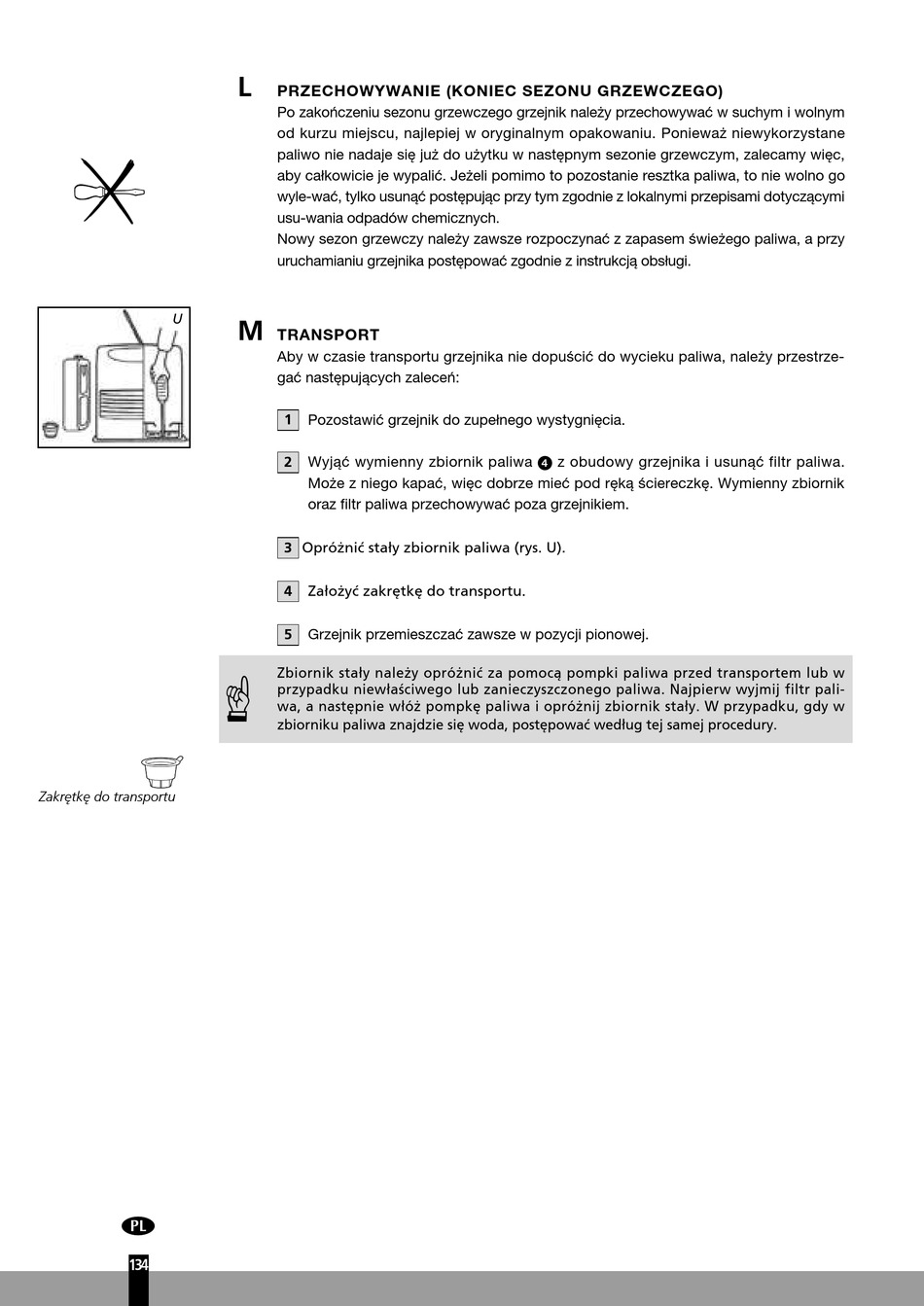 L PRZECHOWYWANIE (KONIEC SEZONU GRZEWCZEGO)
Po zakończeniu sezonu grzewczego grzejnik należy przechowywać w suchym i wolnym od kurzu miejscu, najlepiej w oryginalnym opakowaniu. Ponieważ niewykorzystane paliwo nie nadaje się już do użytku w następnym sezonie grzewczym, zalecamy więc, aby całkowicie je wypalić. Jeżeli pomimo to pozostanie resztka paliwa, to nie wolno go wyle-wać, tylko usunąć postępując przy tym zgodnie z lokalnymi przepisami dotyczącymi usu-wania odpadów chemicznych.
Nowy sezon grzewczy należy zawsze rozpoczynać z zapasem świeżego paliwa, a przy uruchamianiu grzejnika postępować zgodnie z instrukcją obsługi.

U

M TRANSPORT
Aby w czasie transportu grzejnika nie dopuścić do wycieku paliwa, należy przestrzegać następujących zaleceń:

1 Pozostawić grzejnik do zupełnego wystygnięcia.

2 Wyjąć wymienny zbiornik paliwa 4 z obudowy grzejnika i usunąć filtr paliwa. Może z niego kapać, więc dobrze mieć pod ręką ściereczkę. Wymienny zbiornik oraz filtr paliwa przechowywać poza grzejnikiem.

3 Opróżnić stały zbiornik paliwa (rys. U).

4 Założyć zakrętkę do transportu.

5 Grzejnik przemieszczać zawsze w pozycji pionowej.

Zbiornik stały należy opróżnić za pomocą pompki paliwa przed transportem lub w przypadku niewłaściwego lub zanieczyszczonego paliwa. Najpierw wyjmij filtr paliwa, a następnie włóż pompkę paliwa i opróżnij zbiornik stały. W przypadku, gdy w zbiorniku paliwa znajdzie się woda, postępować według tej samej procedury.

Zakrętkę do transportu

PL
134